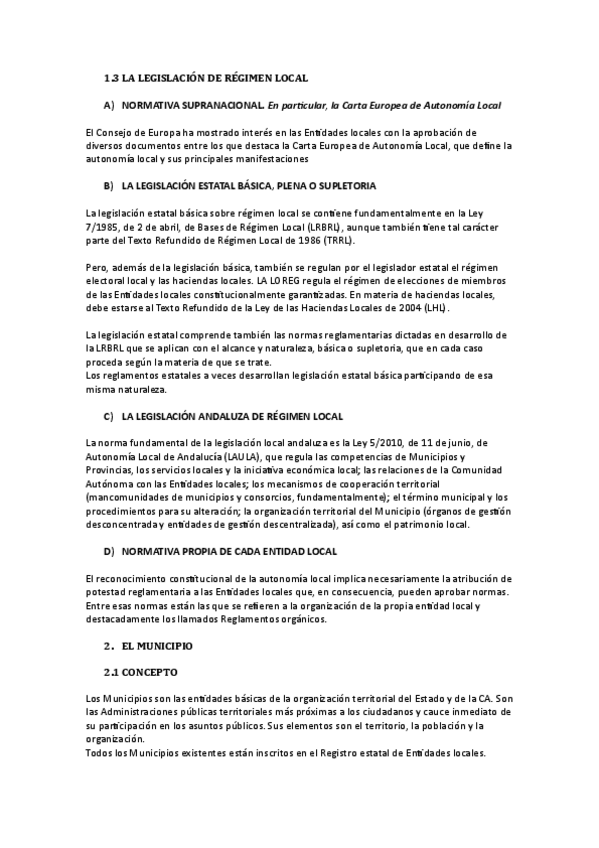 1.3 LA LEGISLACIÓN DE RÉGIMEN LOCAL

A) NORMATIVA SUPRANACIONAL. En particular, la Carta Europea de Autonomía Local

El Consejo de Europa ha mostrado interés en las Entidades locales con la aprobación de diversos documentos entre los que destaca la Carta Europea de Autonomía Local, que define la autonomía local y sus principales manifestaciones

B) LA LEGISLACIÓN ESTATAL BÁSICA, PLENA O SUPLETORIA

La legislación estatal básica sobre régimen local se contiene fundamentalmente en la Ley 7/1985, de 2 de abril, de Bases de Régimen Local (LRBRL), aunque también tiene tal carácter parte del Texto Refundido de Régimen Local de 1986 (TRRL).

Pero, además de la legislación básica, también se regulan por el legislador estatal el régimen electoral local y las haciendas locales. LA LOREG regula el régimen de elecciones de miembros de las Entidades locales constitucionalmente garantizadas. En materia de haciendas locales, debe estarse al Texto Refundido de la Ley de las Haciendas Locales de 2004 (LHL).

La legislación estatal comprende también las normas reglamentarias dictadas en desarrollo de la LRBRL que se aplican con el alcance y naturaleza, básica o supletoria, que en cada caso proceda según la materia de que se trate.
Los reglamentos estatales a veces desarrollan legislación estatal básica participando de esa misma naturaleza.

C) LA LEGISLACIÓN ANDALUZA DE RÉGIMEN LOCAL

La norma fundamental de la legislación local andaluza es la Ley 5/2010, de 11 de junio, de Autonomía Local de Andalucía (LAULA), que regula las competencias de Municipios y Provincias, los servicios locales y la iniciativa económica local; las relaciones de la Comunidad Autónoma con las Entidades locales; los mecanismos de cooperación territorial (mancomunidades de municipios y consorcios, fundamentalmente); el término municipal y los procedimientos para su alteración; la organización territorial del Municipio (órganos de gestión desconcentrada y entidades de gestión descentralizada), así como el patrimonio local.

D) NORMATIVA PROPIA DE CADA ENTIDAD LOCAL

El reconocimiento constitucional de la autonomía local implica necesariamente la atribución de potestad reglamentaria a las Entidades locales que, en consecuencia, pueden aprobar normas. Entre esas normas están las que se refieren a la organización de la propia entidad local y destacadamente los llamados Reglamentos orgánicos.

2. EL MUNICIPIO

2.1 CONCEPTO

Los Municipios son las entidades básicas de la organización territorial del Estado y de la CA. Son las Administraciones públicas territoriales más próximas a los ciudadanos y cauce inmediato de su participación en los asuntos públicos. Sus elementos son el territorio, la población y la organización.
Todos los Municipios existentes están inscritos en el Registro estatal de Entidades locales.